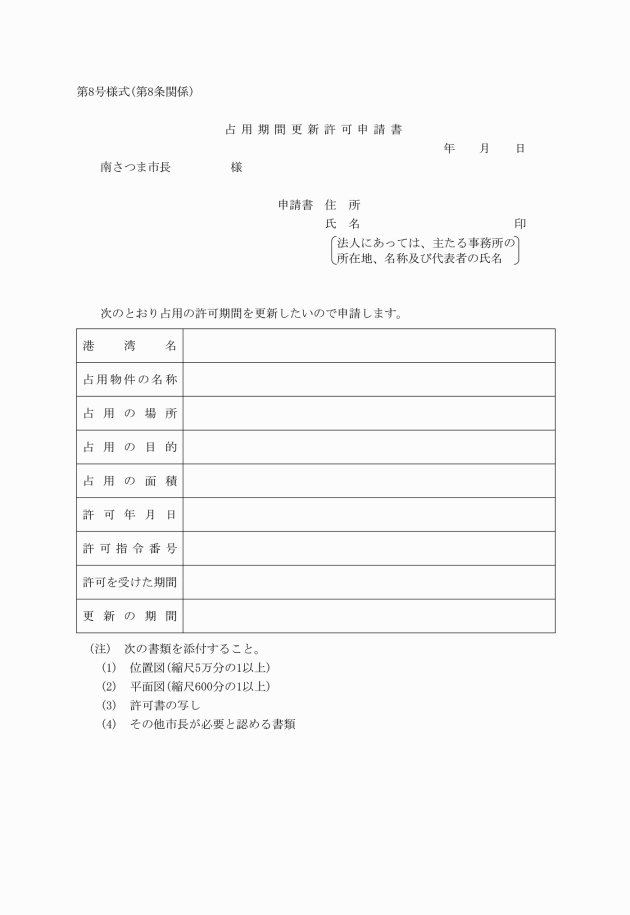 第8号様式(第8条関係)

占用期間更新許可申請書

年　月　日

南さつま市長　　　　様

申請書　住　所

氏　名　　　　　　　　　　　印

法人にあっては、主たる事務所の所在地、名称及び代表者の氏名

次のとおり占用の許可期間を更新したいので申請します。

| 港湾名 | |
|---|---|
| 占用物件の名称 | |
| 占用の場所 | |
| 占用の目的 | |
| 占用の面積 | |
| 許可年月日 | |
| 許可指令番号 | |
| 許可を受けた期間 | |
| 更新の期間 | |

(注)　次の書類を添付すること。
(1)　位置図(縮尺5万分の1以上)
(2)　平面図(縮尺600分の1以上)
(3)　許可書の写し
(4)　その他市長が必要と認める書類